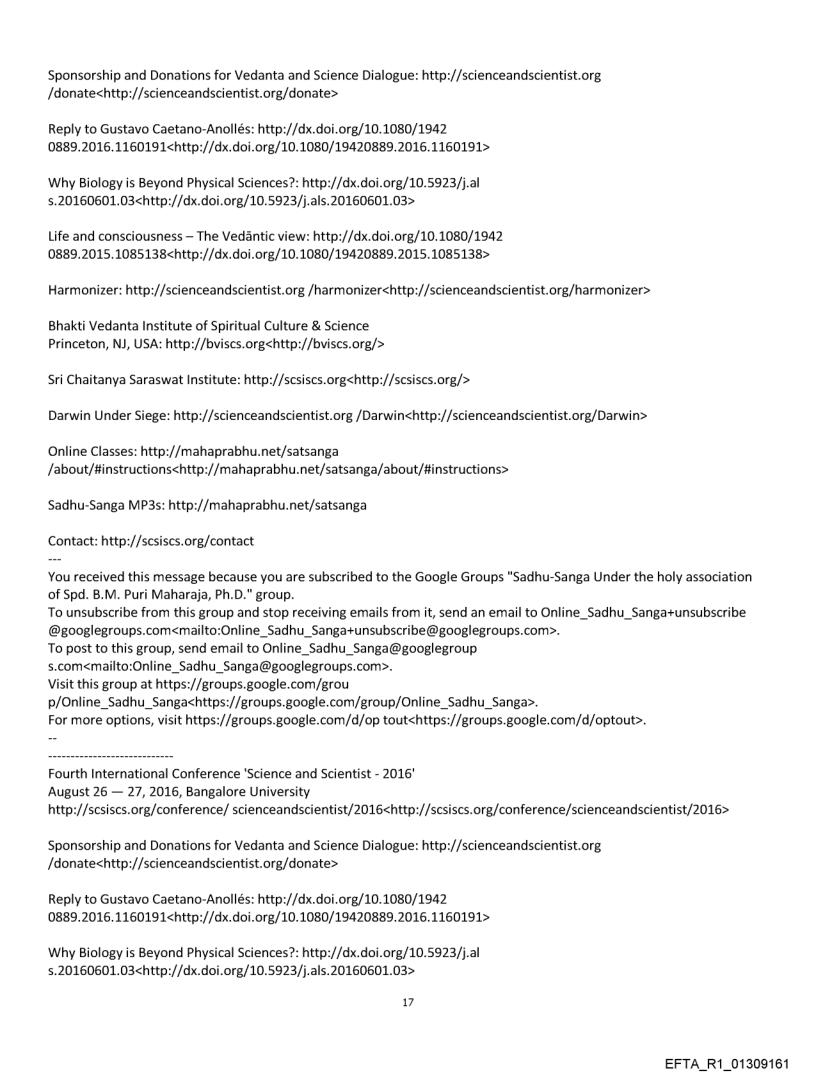 Sponsorship and Donations for Vedanta and Science Dialogue: http://scienceandscientist.org /donate<http://scienceandscientist.org/donate>

Reply to Gustavo Caetano-Anollés: http://dx.doi.org/10.1080/1942 0889.2016.1160191<http://dx.doi.org/10.1080/19420889.2016.1160191>

Why Biology is Beyond Physical Sciences?: http://dx.doi.org/10.5923/j.al s.20160601.03<http://dx.doi.org/10.5923/j.als.20160601.03>

Life and consciousness – The Vedāntic view: http://dx.doi.org/10.1080/1942 0889.2015.1085138<http://dx.doi.org/10.1080/19420889.2015.1085138>

Harmonizer: http://scienceandscientist.org /harmonizer<http://scienceandscientist.org/harmonizer>

Bhakti Vedanta Institute of Spiritual Culture & Science
Princeton, NJ, USA: http://bviscs.org<http://bviscs.org/>

Sri Chaitanya Saraswat Institute: http://scsiscs.org<http://scsiscs.org/>

Darwin Under Siege: http://scienceandscientist.org /Darwin<http://scienceandscientist.org/Darwin>

Online Classes: http://mahaprabhu.net/satsanga /about/#instructions<http://mahaprabhu.net/satsanga/about/#instructions>

Sadhu-Sanga MP3s: http://mahaprabhu.net/satsanga

Contact: http://scsiscs.org/contact
---
You received this message because you are subscribed to the Google Groups "Sadhu-Sanga Under the holy association of Spd. B.M. Puri Maharaja, Ph.D." group.
To unsubscribe from this group and stop receiving emails from it, send an email to Online_Sadhu_Sanga+unsubscribe @googlegroups.com<mailto:Online_Sadhu_Sanga+unsubscribe@googlegroups.com>.
To post to this group, send email to Online_Sadhu_Sanga@googlegroup s.com<mailto:Online_Sadhu_Sanga@googlegroups.com>.
Visit this group at https://groups.google.com/grou p/Online_Sadhu_Sanga<https://groups.google.com/group/Online_Sadhu_Sanga>.
For more options, visit https://groups.google.com/d/op tout<https://groups.google.com/d/optout>.
--
----------------------------
Fourth International Conference 'Science and Scientist - 2016'
August 26 — 27, 2016, Bangalore University
http://scsiscs.org/conference/ scienceandscientist/2016<http://scsiscs.org/conference/scienceandscientist/2016>

Sponsorship and Donations for Vedanta and Science Dialogue: http://scienceandscientist.org /donate<http://scienceandscientist.org/donate>

Reply to Gustavo Caetano-Anollés: http://dx.doi.org/10.1080/1942 0889.2016.1160191<http://dx.doi.org/10.1080/19420889.2016.1160191>

Why Biology is Beyond Physical Sciences?: http://dx.doi.org/10.5923/j.al s.20160601.03<http://dx.doi.org/10.5923/j.als.20160601.03>

17

EFTA_R1_01309161